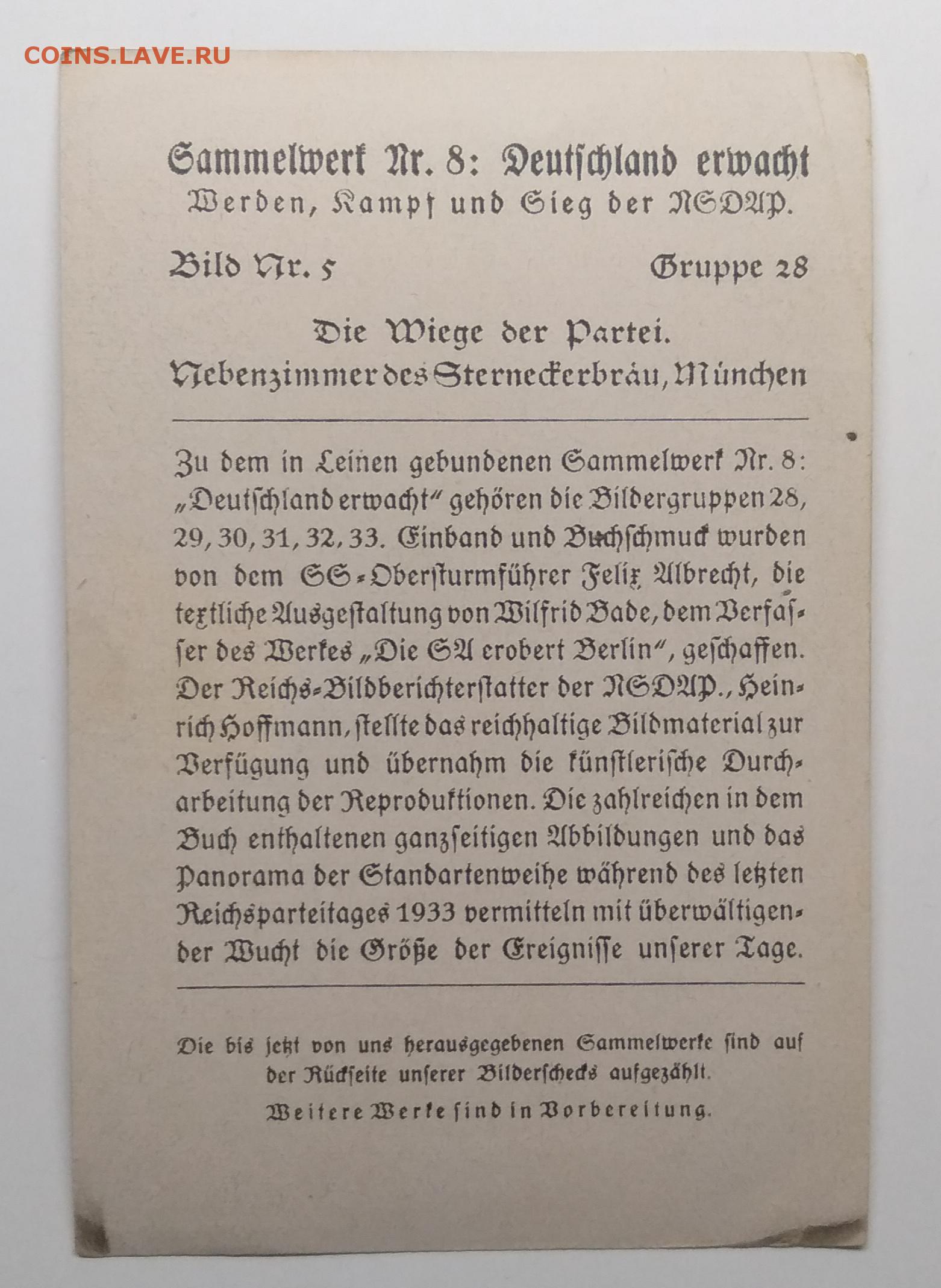 COINS.LAVE.RU

Sammelwerk Nr. 8: Deutschland erwacht
Werden, Kampf und Sieg der NSDAP.

Bild Nr. 5 Gruppe 28

Die Wiege der Partei.
Nebenzimmer des Sterneckerbräu, München

Zu dem in Leinen gebundenen Sammelwerk Nr. 8: „Deutschland erwacht" gehören die Bildergruppen 28, 29, 30, 31, 32, 33. Einband und Buchschmuck wurden von dem SS-Obersturmführer Felix Albrecht, die textliche Ausgestaltung von Wilfrid Bade, dem Verfasser des Werkes „Die SA erobert Berlin", geschaffen. Der Reichs-Bildberichterstatter der NSDAP., Heinrich Hoffmann, stellte das reichhaltige Bildmaterial zur Verfügung und übernahm die künstlerische Durcharbeitung der Reproduktionen. Die zahlreichen in dem Buch enthaltenen ganzseitigen Abbildungen und das Panorama der Standartenweihe während des letzten Reichsparteitages 1933 vermitteln mit überwältigender Wucht die Größe der Ereignisse unserer Tage.

Die bis jetzt von uns herausgegebenen Sammelwerke sind auf der Rückseite unserer Bilderschecks aufgezählt.

Weitere Werke sind in Vorbereitung.